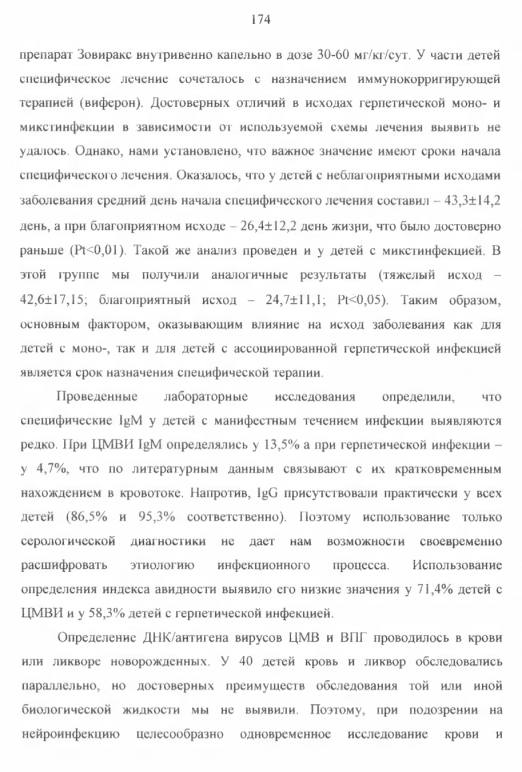 174

препарат Зовиракс внутривенно капельно в дозе 30-60 мг/кг/сут. У части детей специфическое лечение сочеталось с назначением иммунокорригирующей терапией (виферон). Достоверных отличий в исходах герпетической моно- и микстинфекции в зависимости от используемой схемы лечения выявить не удалось. Однако, нами установлено, что важное значение имеют сроки начала специфического лечения. Оказалось, что у детей с неблагоприятными исходами заболевания средний день начала специфического лечения составил – 43,3±14,2 день, а при благоприятном исходе – 26,4±12,2 день жизни, что было достоверно раньше (Pt<0,01). Такой же анализ проведен и у детей с микстинфекцией. В этой группе мы получили аналогичные результаты (тяжелый исход – 42,6±17,15; благоприятный исход – 24,7±11,1; Pt<0,05). Таким образом, основным фактором, оказывающим влияние на исход заболевания как для детей с моно-, так и для детей с ассоциированной герпетической инфекцией является срок назначения специфической терапии.

Проведенные лабораторные исследования определили, что специфические IgM у детей с манифестным течением инфекции выявляются редко. При ЦМВИ IgM определялись у 13,5% а при герпетической инфекции – у 4,7%, что по литературным данным связывают с их кратковременным нахождением в кровотоке. Напротив, IgG присутствовали практически у всех детей (86,5% и 95,3% соответственно). Поэтому использование только серологической диагностики не дает нам возможности своевременно расшифровать этиологию инфекционного процесса. Использование определения индекса авидности выявило его низкие значения у 71,4% детей с ЦМВИ и у 58,3% детей с герпетической инфекцией.

Определение ДНК/антигена вирусов ЦМВ и ВПГ проводилось в крови или ликворе новорожденных. У 40 детей кровь и ликвор обследовались параллельно, но достоверных преимуществ обследования той или иной биологической жидкости мы не выявили. Поэтому, при подозрении на нейроинфекцию целесообразно одновременное исследование крови и